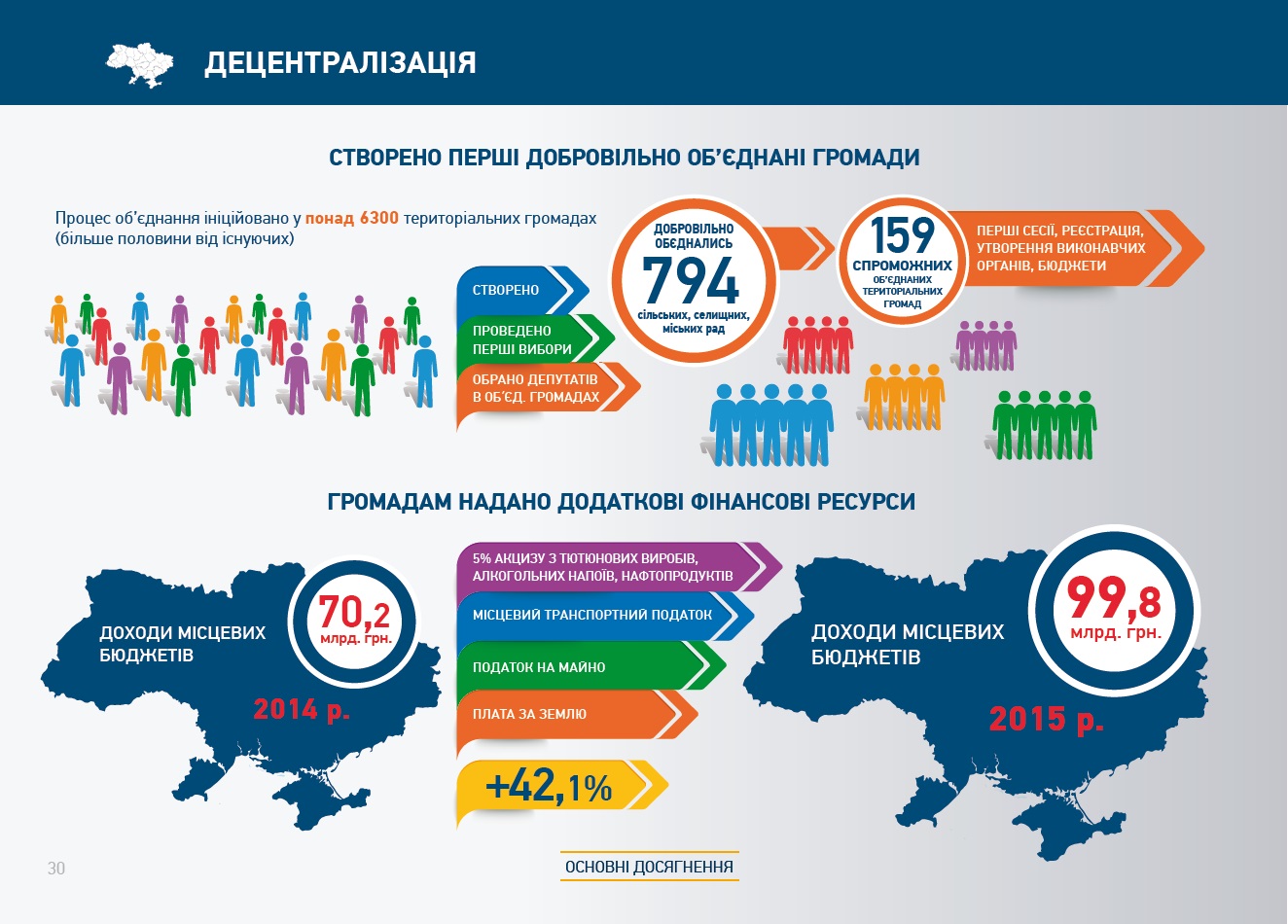 ДЕЦЕНТРАЛІЗАЦІЯ

СТВОРЕНО ПЕРШІ ДОБРОВІЛЬНО ОБ'ЄДНАНІ ГРОМАДИ

Процес об'єднання ініційовано у понад 6300 територіальних громадах (більше половини від існуючих)

СТВОРЕНО

ПРОВЕДЕНО ПЕРШІ ВИБОРИ

ОБРАНО ДЕПУТАТІВ В ОБ'ЄД. ГРОМАДАХ

ДОБРОВІЛЬНО ОБ'ЄДНАЛИСЬ 794 сільських, селищних, міських рад

159 СПРОМОЖНИХ ОБ'ЄДНАНИХ ТЕРИТОРІАЛЬНИХ ГРОМАД

ПЕРШІ СЕСІЇ, РЕЄСТРАЦІЯ, УТВОРЕННЯ ВИКОНАВЧИХ ОРГАНІВ, БЮДЖЕТИ

ГРОМАДАМ НАДАНО ДОДАТКОВІ ФІНАНСОВІ РЕСУРСИ

ДОХОДИ МІСЦЕВИХ БЮДЖЕТІВ

70,2 млрд. грн.

2014 р.

5% АКЦИЗУ З ТЮТЮНОВИХ ВИРОБІВ, АЛКОГОЛЬНИХ НАПОЇВ, НАФТОПРОДУКТІВ

МІСЦЕВИЙ ТРАНСПОРТНИЙ ПОДАТОК

ПОДАТОК НА МАЙНО

ПЛАТА ЗА ЗЕМЛЮ

+42,1%

ДОХОДИ МІСЦЕВИХ БЮДЖЕТІВ

99,8 млрд. грн.

2015 р.

30

ОСНОВНІ ДОСЯГНЕННЯ